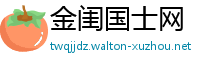 金闺国士网
twqjjdz.walton-xuzhou.net